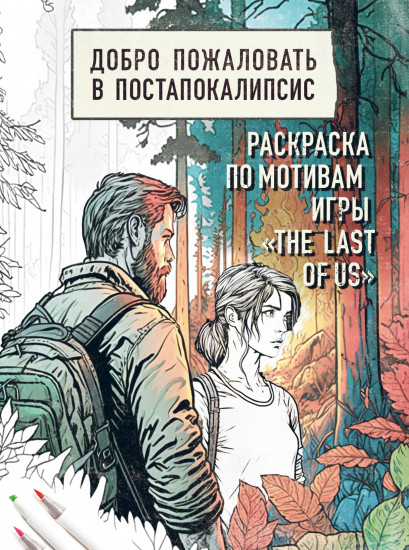 ДОБРО ПОЖАЛОВАТЬ В ПОСТАПОКАЛИПСИС

РАСКРАСКА ПО МОТИВАМ ИГРЫ «THE LAST OF US»